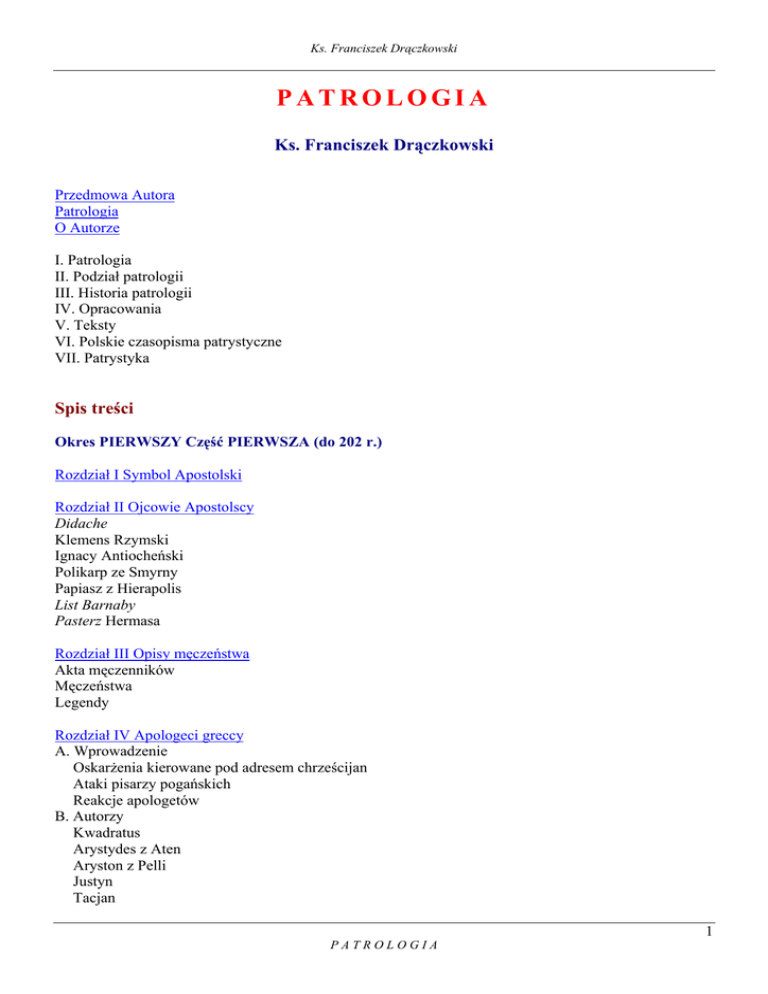 Ks. Franciszek Drączkowski

PATROLOGIA

Ks. Franciszek Drączkowski

Przedmowa Autora
Patrologia
O Autorze

I. Patrologia
II. Podział patrologii
III. Historia patrologii
IV. Opracowania
V. Teksty
VI. Polskie czasopisma patrystyczne
VII. Patrystyka

Spis treści

Okres PIERWSZY Część PIERWSZA (do 202 r.)

Rozdział I Symbol Apostolski

Rozdział II Ojcowie Apostolscy
Didache
Klemens Rzymski
Ignacy Antiocheński
Polikarp ze Smyrny
Papiasz z Hierapolis
List Barnaby
Pasterz Hermasa

Rozdział III Opisy męczeństwa
Akta męczenników
Męczeństwa
Legendy

Rozdział IV Apologeci greccy
A. Wprowadzenie
Oskarżenia kierowane pod adresem chrześcijan
Ataki pisarzy pogańskich
Reakcje apologetów
B. Autorzy
Kwadratus
Arystydes z Aten
Aryston z Pelli
Justyn
Tacjan

1
PATROLOGIA